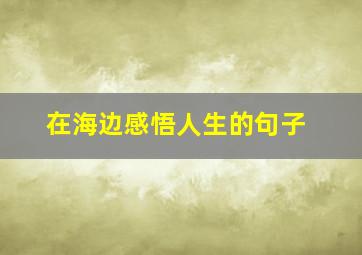 在海边感悟人生的句子